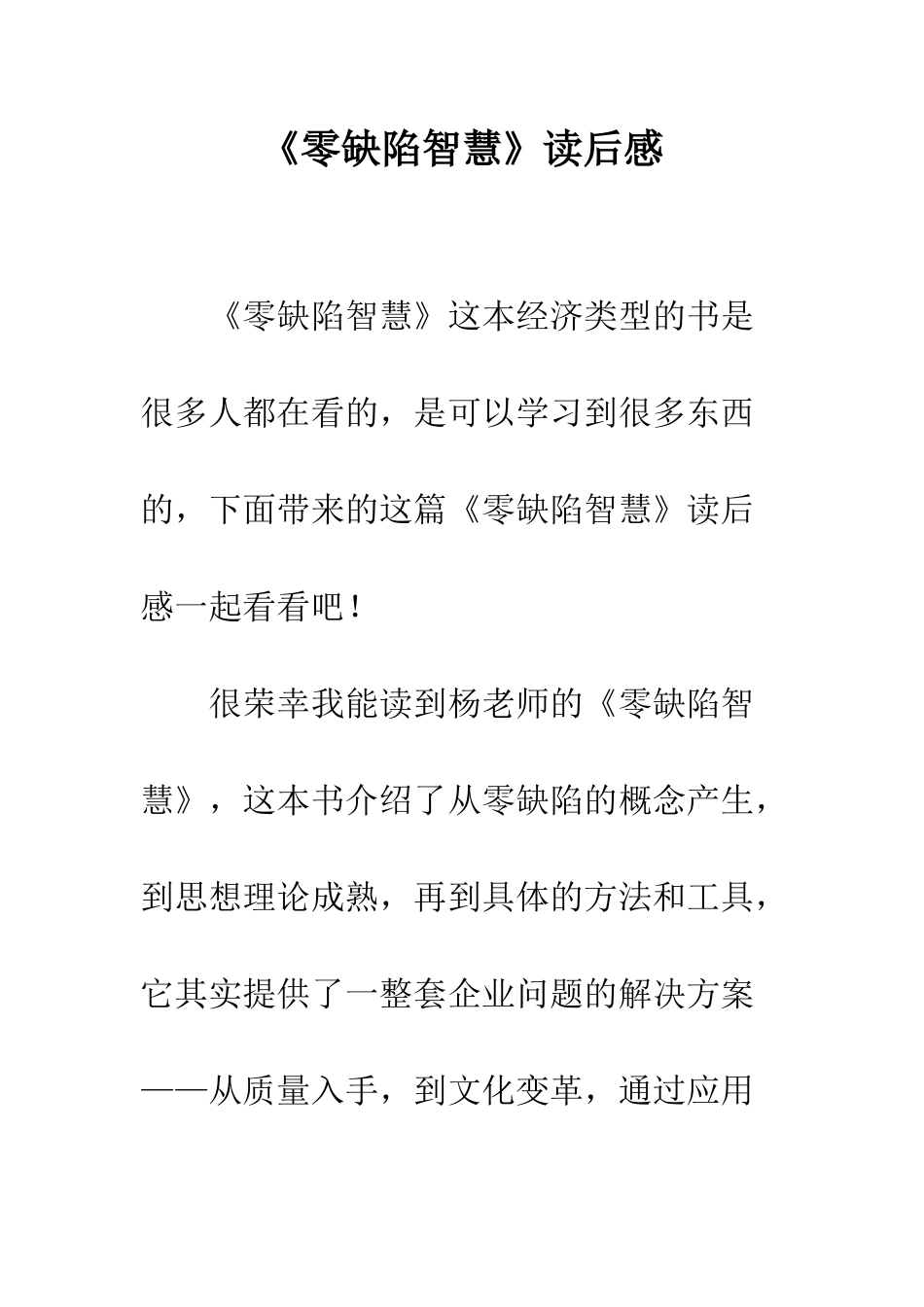 《零缺陷智慧》读后感

《零缺陷智慧》这本经济类型的书是很多人都在看的，是可以学习到很多东西的，下面带来的这篇《零缺陷智慧》读后感一起看看吧！

很荣幸我能读到杨老师的《零缺陷智慧》，这本书介绍了从零缺陷的概念产生，到思想理论成熟，再到具体的方法和工具，它其实提供了一整套企业问题的解决方案——从质量入手，到文化变革，通过应用